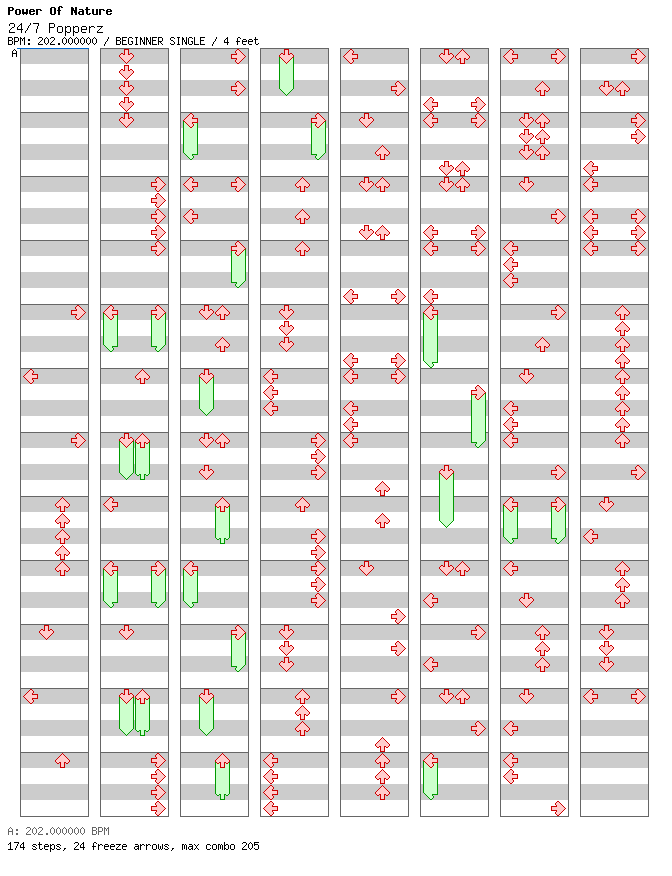 Power Of Nature

24/7 Popperz

BPM: 202.000000 / BEGINNER SINGLE / 4 feet

A

A: 202.000000 BPM

174 steps, 24 freeze arrows, max combo 205